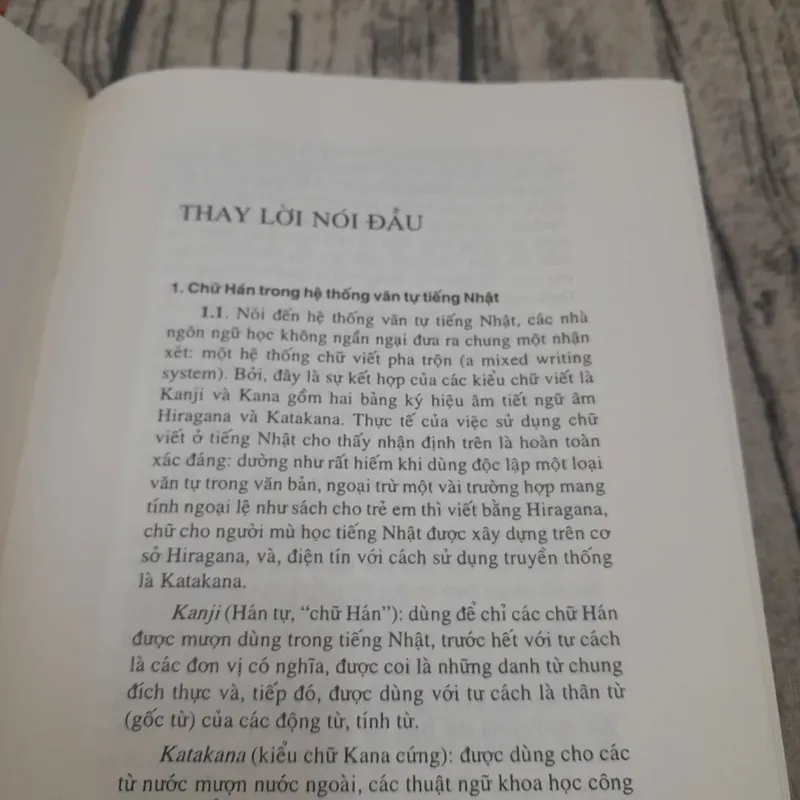 THAY LỜI NÓI ĐẦU

1. Chữ Hán trong hệ thống văn tự tiếng Nhật

1.1. Nói đến hệ thống văn tự tiếng Nhật, các nhà ngôn ngữ học không ngần ngại đưa ra chung một nhận xét: một hệ thống chữ viết pha trộn (a mixed writing system). Bởi, đây là sự kết hợp của các kiểu chữ viết là Kanji và Kana gồm hai bảng ký hiệu âm tiết ngữ âm Hiragana và Katakana. Thực tế của việc sử dụng chữ viết ở tiếng Nhật cho thấy nhận định trên là hoàn toàn xác đáng: dường như rất hiếm khi dùng độc lập một loại văn tự trong văn bản, ngoại trừ một vài trường hợp mang tính ngoại lệ như sách cho trẻ em thì viết bằng Hiragana, chữ cho người mù học tiếng Nhật được xây dựng trên cơ sở Hiragana, và, điện tín với cách sử dụng truyền thống là Katakana.

Kanji (Hán tự, "chữ Hán"): dùng để chỉ các chữ Hán được mượn dùng trong tiếng Nhật, trước hết với tư cách là các đơn vị có nghĩa, được coi là những danh từ chung đích thực và, tiếp đó, được dùng với tư cách là thân từ (gốc từ) của các động từ, tính từ.

Katakana (kiểu chữ Kana cứng): được dùng cho các từ nước mượn nước ngoài, các thuật ngữ khoa học công